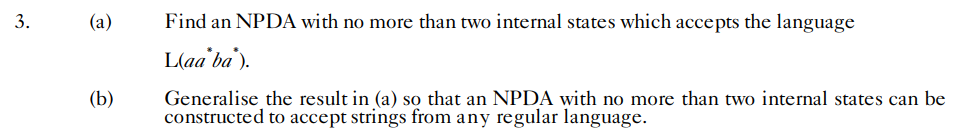 3. (a) Find an NPDA with no more than two internal states which accepts the language $L(aa^*ba^*)$.

(b) Generalise the result in (a) so that an NPDA with no more than two internal states can be constructed to accept strings from any regular language.